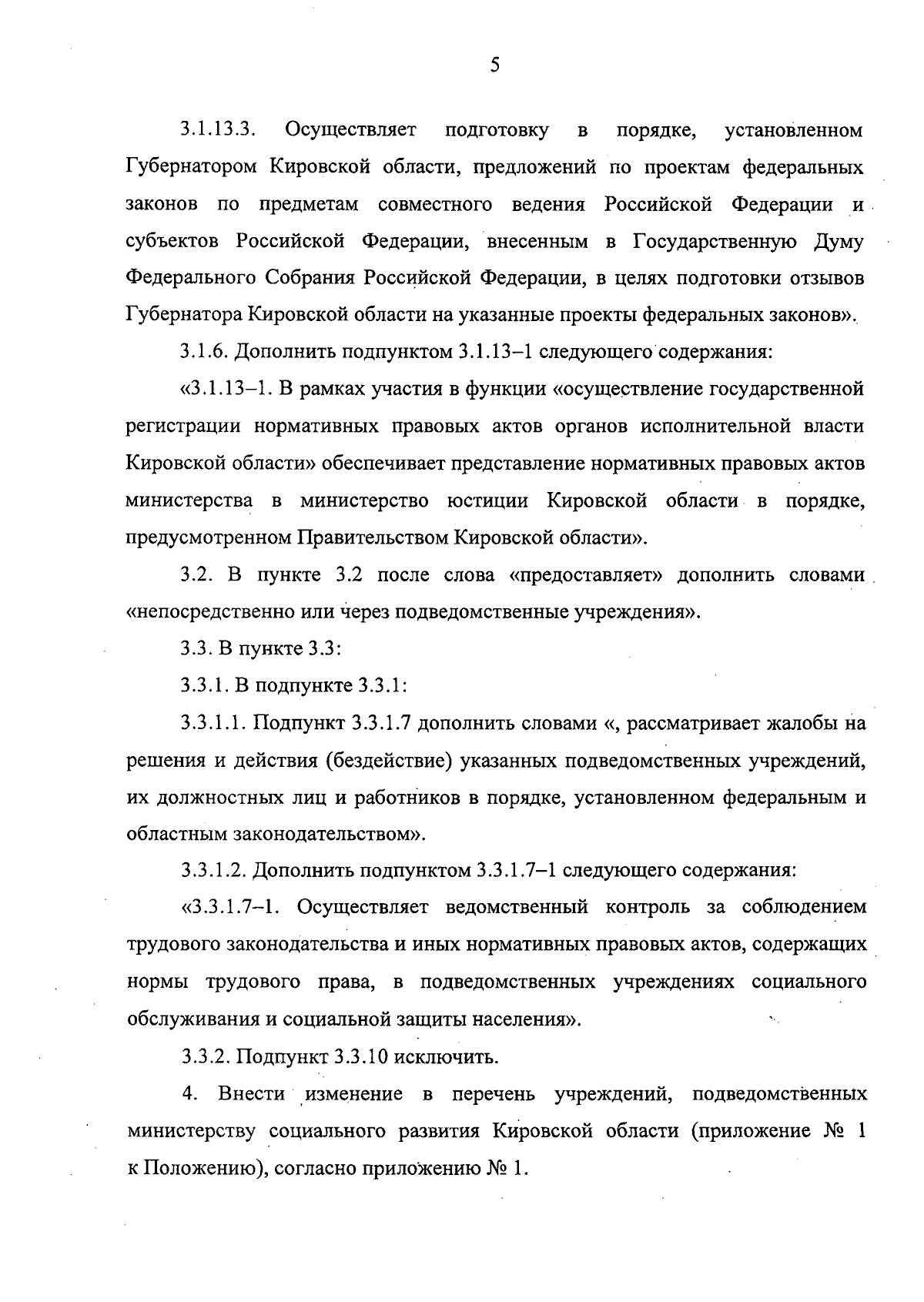 5

3.1.13.3. Осуществляет подготовку в порядке, установленном Губернатором Кировской области, предложений по проектам федеральных законов по предметам совместного ведения Российской Федерации и субъектов Российской Федерации, внесенным в Государственную Думу Федерального Собрания Российской Федерации, в целях подготовки отзывов Губернатора Кировской области на указанные проекты федеральных законов».

3.1.6. Дополнить подпунктом 3.1.13–1 следующего содержания:

«3.1.13–1. В рамках участия в функции «осуществление государственной регистрации нормативных правовых актов органов исполнительной власти Кировской области» обеспечивает представление нормативных правовых актов министерства в министерство юстиции Кировской области в порядке, предусмотренном Правительством Кировской области».

3.2. В пункте 3.2 после слова «предоставляет» дополнить словами «непосредственно или через подведомственные учреждения».

3.3. В пункте 3.3:

3.3.1. В подпункте 3.3.1:

3.3.1.1. Подпункт 3.3.1.7 дополнить словами «, рассматривает жалобы на решения и действия (бездействие) указанных подведомственных учреждений, их должностных лиц и работников в порядке, установленном федеральным и областным законодательством».

3.3.1.2. Дополнить подпунктом 3.3.1.7–1 следующего содержания:

«3.3.1.7–1. Осуществляет ведомственный контроль за соблюдением трудового законодательства и иных нормативных правовых актов, содержащих нормы трудового права, в подведомственных учреждениях социального обслуживания и социальной защиты населения».

3.3.2. Подпункт 3.3.10 исключить.

4. Внести изменение в перечень учреждений, подведомственных министерству социального развития Кировской области (приложение № 1 к Положению), согласно приложению № 1.